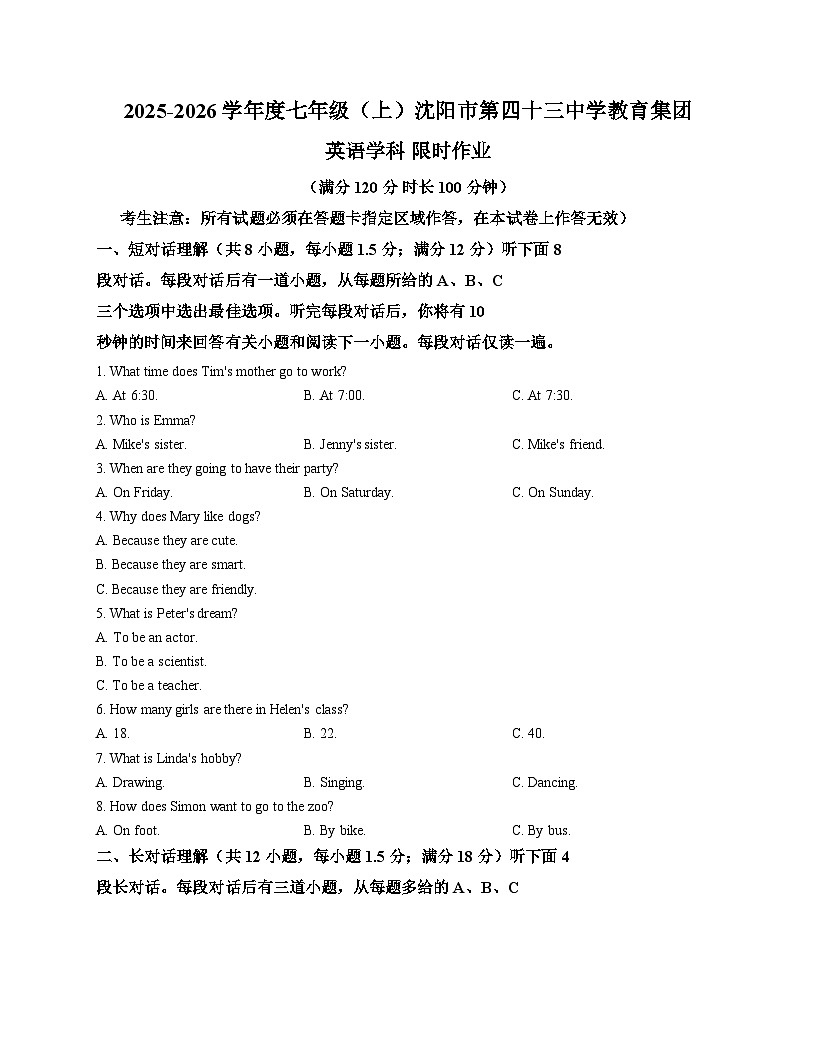 2025-2026 学年度七年级（上）沈阳市第四十三中学教育集团

英语学科 限时作业

（满分 120 分 时长 100 分钟）

考生注意：所有试题必须在答题卡指定区域作答，在本试卷上作答无效）

一、短对话理解（共 8 小题，每小题 1.5 分；满分 12 分）听下面 8 段对话。每段对话后有一道小题，从每题所给的 A、B、C 三个选项中选出最佳选项。听完每段对话后，你将有 10 秒钟的时间来回答有关小题和阅读下一小题。每段对话仅读一遍。

1. What time does Tim's mother go to work?
A. At 6:30. B. At 7:00. C. At 7:30.

2. Who is Emma?
A. Mike's sister. B. Jenny's sister. C. Mike's friend.

3. When are they going to have their party?
A. On Friday. B. On Saturday. C. On Sunday.

4. Why does Mary like dogs?
A. Because they are cute.
B. Because they are smart.
C. Because they are friendly.

5. What is Peter's dream?
A. To be an actor.
B. To be a scientist.
C. To be a teacher.

6. How many girls are there in Helen's class?
A. 18. B. 22. C. 40.

7. What is Linda's hobby?
A. Drawing. B. Singing. C. Dancing.

8. How does Simon want to go to the zoo?
A. On foot. B. By bike. C. By bus.

二、长对话理解（共 12 小题，每小题 1.5 分；满分 18 分）听下面 4 段长对话。每段对话后有三道小题，从每题多给的 A、B、C